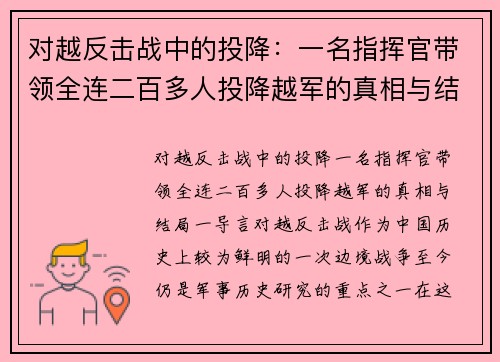 对越反击战中的投降：一名指挥官带领全连二百多人投降越军的真相与结

对越反击战中的投降一名指挥官带领全连二百多人投降越军的真相与结局一导言对越反击战作为中国历史上较为鲜明的一次边境战争至今仍是军事历史研究的重点之一在这